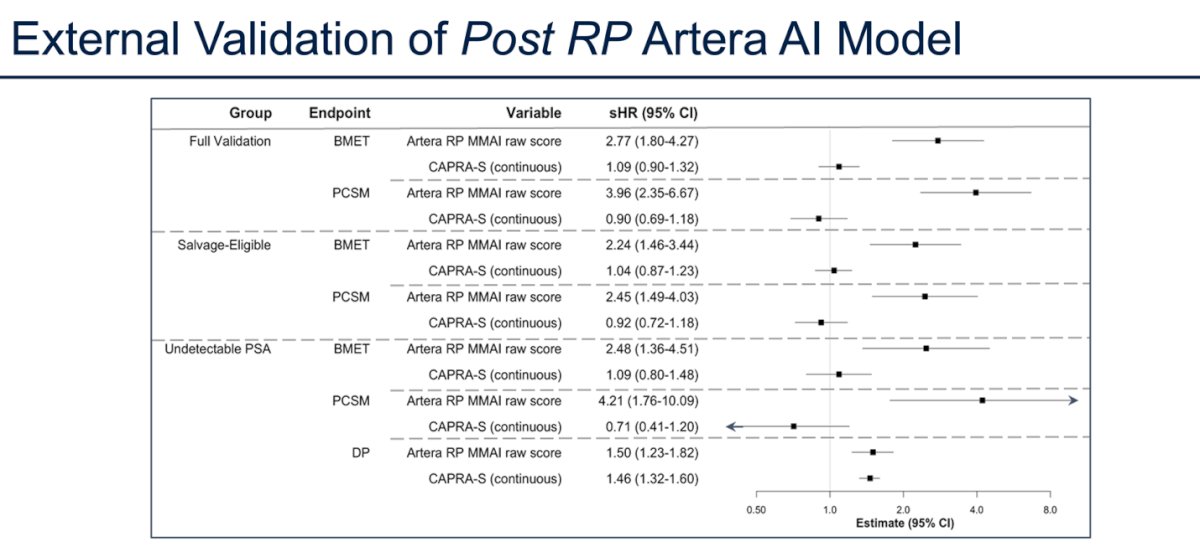 External Validation of Post RP Artera AI Model

| Group | Endpoint | Variable | sHR (95% CI) |
|---|---|---|---|
| Full Validation | BMET | Artera RP MMAI raw score | 2.77 (1.80-4.27) |
| | | CAPRA-S (continuous) | 1.09 (0.90-1.32) |
| | PCSM | Artera RP MMAI raw score | 3.96 (2.35-6.67) |
| | | CAPRA-S (continuous) | 0.90 (0.69-1.18) |
| Salvage-Eligible | BMET | Artera RP MMAI raw score | 2.24 (1.46-3.44) |
| | | CAPRA-S (continuous) | 1.04 (0.87-1.23) |
| | PCSM | Artera RP MMAI raw score | 2.45 (1.49-4.03) |
| | | CAPRA-S (continuous) | 0.92 (0.72-1.18) |
| Undetectable PSA | BMET | Artera RP MMAI raw score | 2.48 (1.36-4.51) |
| | | CAPRA-S (continuous) | 1.09 (0.80-1.48) |
| | PCSM | Artera RP MMAI raw score | 4.21 (1.76-10.09) |
| | | CAPRA-S (continuous) | 0.71 (0.41-1.20) |
| | DP | Artera RP MMAI raw score | 1.50 (1.23-1.82) |
| | | CAPRA-S (continuous) | 1.46 (1.32-1.60) |

0.50 1.0 2.0 4.0 8.0
Estimate (95% CI)